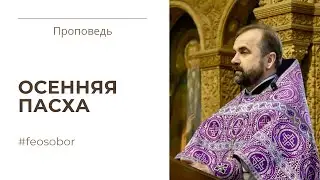 Проповедь

ОСЕННЯЯ ПАСХА

#feosobor